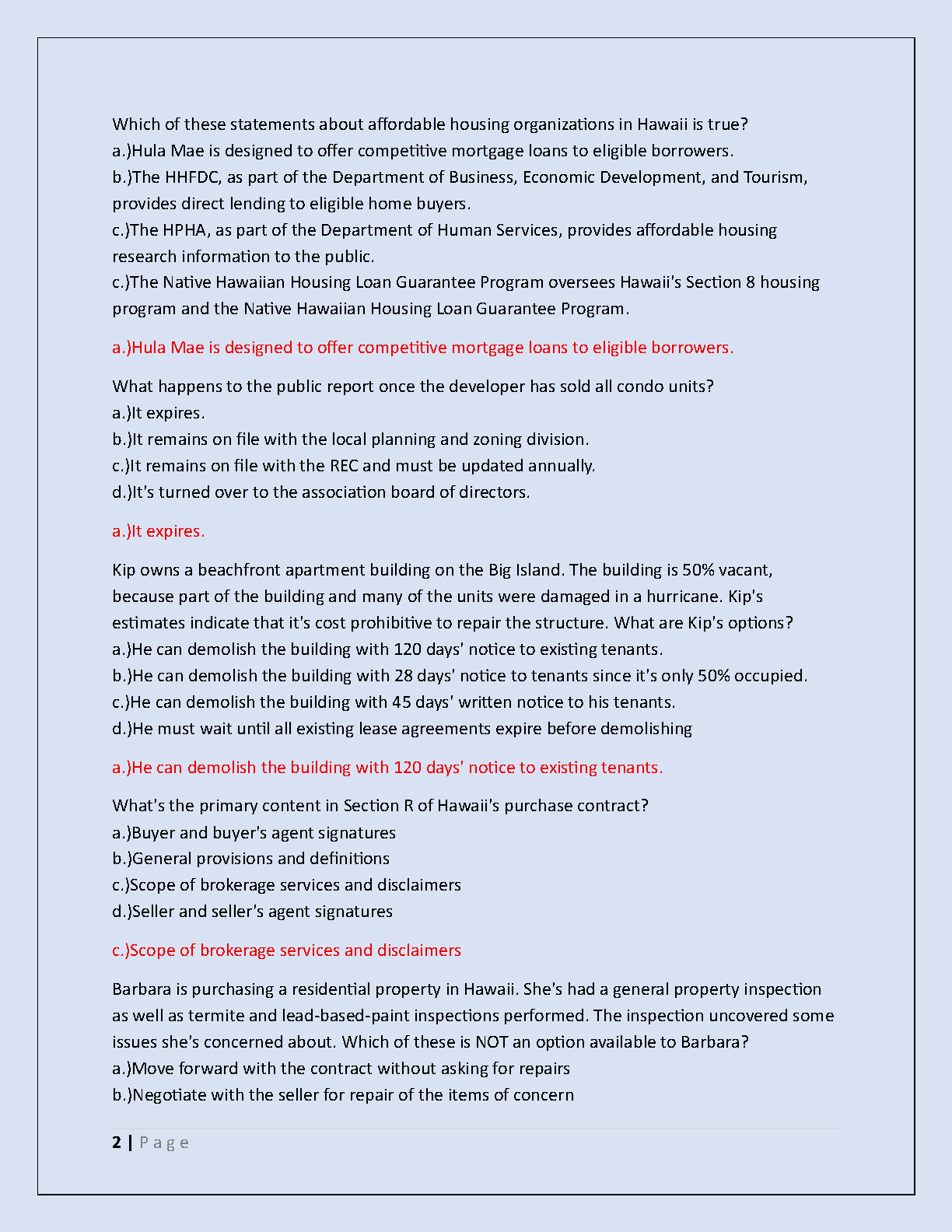 Which of these statements about affordable housing organizations in Hawaii is true?
a.)Hula Mae is designed to offer competitive mortgage loans to eligible borrowers.
b.)The HHFDC, as part of the Department of Business, Economic Development, and Tourism, provides direct lending to eligible home buyers.
c.)The HPHA, as part of the Department of Human Services, provides affordable housing research information to the public.
c.)The Native Hawaiian Housing Loan Guarantee Program oversees Hawaii's Section 8 housing program and the Native Hawaiian Housing Loan Guarantee Program.

a.)Hula Mae is designed to offer competitive mortgage loans to eligible borrowers.

What happens to the public report once the developer has sold all condo units?
a.)It expires.
b.)It remains on file with the local planning and zoning division.
c.)It remains on file with the REC and must be updated annually.
d.)It's turned over to the association board of directors.

a.)It expires.

Kip owns a beachfront apartment building on the Big Island. The building is 50% vacant, because part of the building and many of the units were damaged in a hurricane. Kip's estimates indicate that it's cost prohibitive to repair the structure. What are Kip's options?
a.)He can demolish the building with 120 days' notice to existing tenants.
b.)He can demolish the building with 28 days' notice to tenants since it's only 50% occupied.
c.)He can demolish the building with 45 days' written notice to his tenants.
d.)He must wait until all existing lease agreements expire before demolishing

a.)He can demolish the building with 120 days' notice to existing tenants.

What's the primary content in Section R of Hawaii's purchase contract?
a.)Buyer and buyer's agent signatures
b.)General provisions and definitions
c.)Scope of brokerage services and disclaimers
d.)Seller and seller's agent signatures

c.)Scope of brokerage services and disclaimers

Barbara is purchasing a residential property in Hawaii. She's had a general property inspection as well as termite and lead-based-paint inspections performed. The inspection uncovered some issues she's concerned about. Which of these is NOT an option available to Barbara?
a.)Move forward with the contract without asking for repairs
b.)Negotiate with the seller for repair of the items of concern

2 | Page